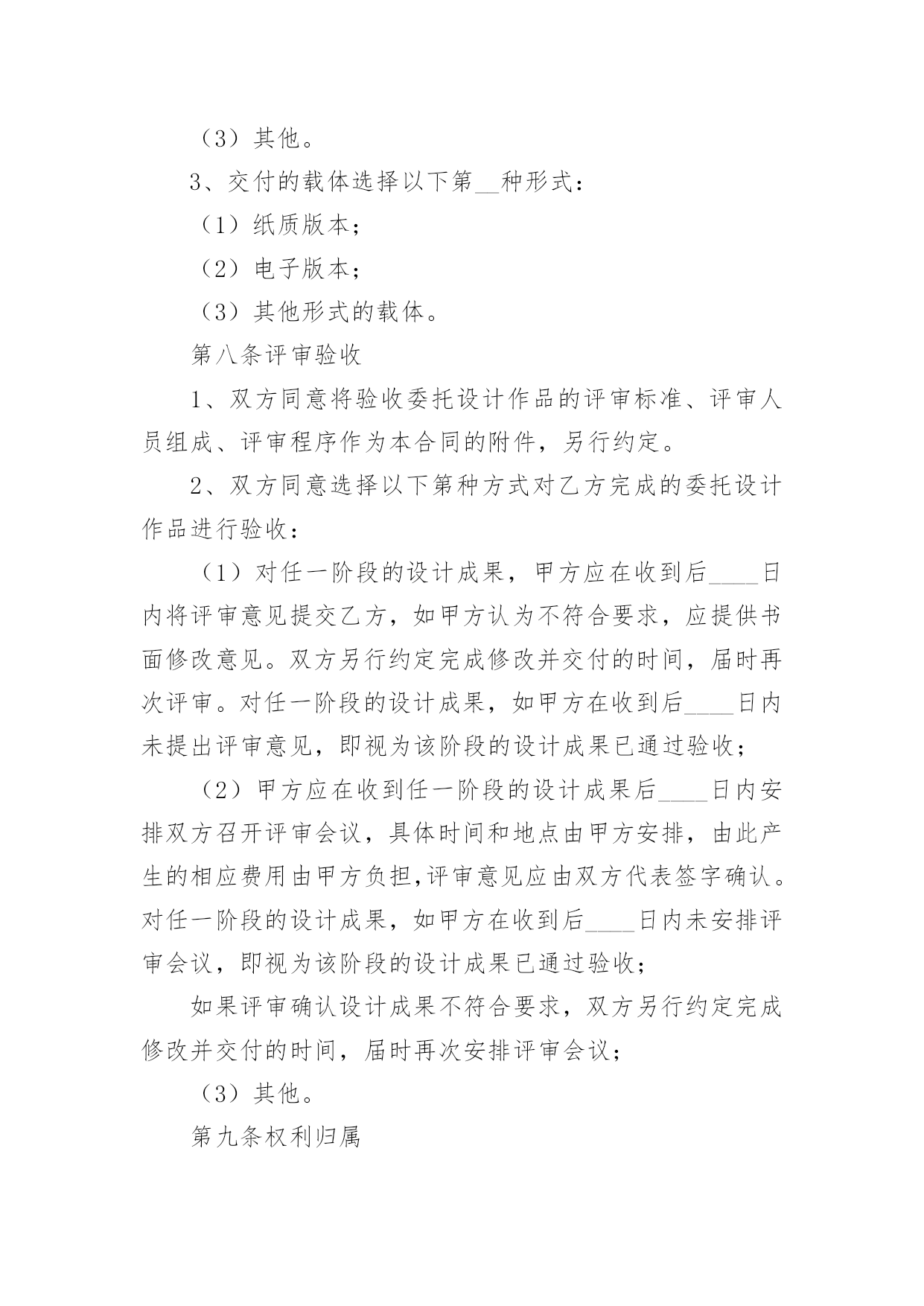 （3）其他。

3、交付的载体选择以下第__种形式：

（1）纸质版本；

（2）电子版本；

（3）其他形式的载体。

第八条评审验收

1、双方同意将验收委托设计作品的评审标准、评审人员组成、评审程序作为本合同的附件，另行约定。

2、双方同意选择以下第种方式对乙方完成的委托设计作品进行验收：

（1）对任一阶段的设计成果，甲方应在收到后____日内将评审意见提交乙方，如甲方认为不符合要求，应提供书面修改意见。双方另行约定完成修改并交付的时间，届时再次评审。对任一阶段的设计成果，如甲方在收到后____日内未提出评审意见，即视为该阶段的设计成果已通过验收；

（2）甲方应在收到任一阶段的设计成果后____日内安排双方召开评审会议，具体时间和地点由甲方安排，由此产生的相应费用由甲方负担,评审意见应由双方代表签字确认。对任一阶段的设计成果，如甲方在收到后____日内未安排评审会议，即视为该阶段的设计成果已通过验收；

如果评审确认设计成果不符合要求，双方另行约定完成修改并交付的时间，届时再次安排评审会议；

（3）其他。

第九条权利归属